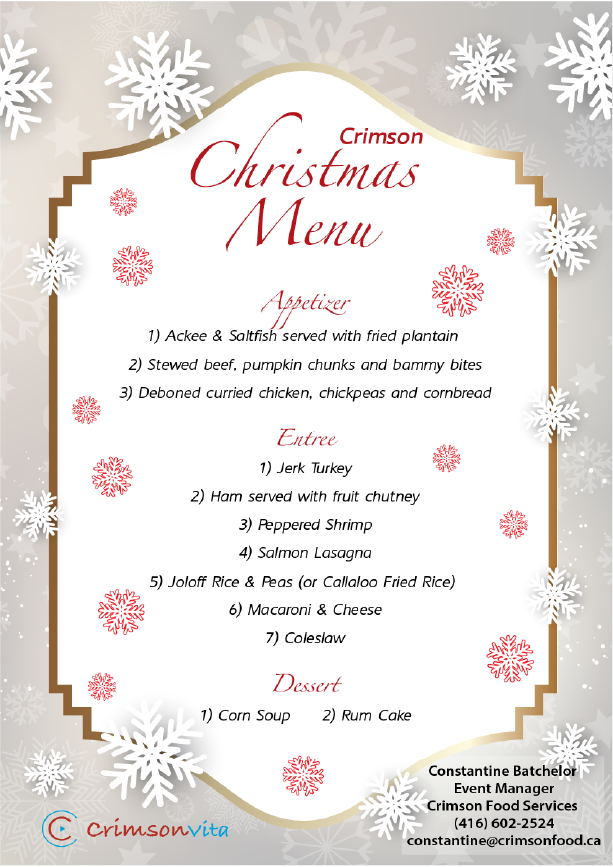 Crimson
Christmas
Menu

Appetizer

1) Ackee & Saltfish served with fried plantain

2) Stewed beef, pumpkin chunks and bammy bites

3) Deboned curried chicken, chickpeas and cornbread

Entree

1) Jerk Turkey

2) Ham served with fruit chutney

3) Peppered Shrimp

4) Salmon Lasagna

5) Joloff Rice & Peas (or Callaloo Fried Rice)

6) Macaroni & Cheese

7) Coleslaw

Dessert

1) Corn Soup 2) Rum Cake

Crimsonvita

Constantine Batchelor
Event Manager
Crimson Food Services
(416) 602-2524
constantine@crimsonfood.ca